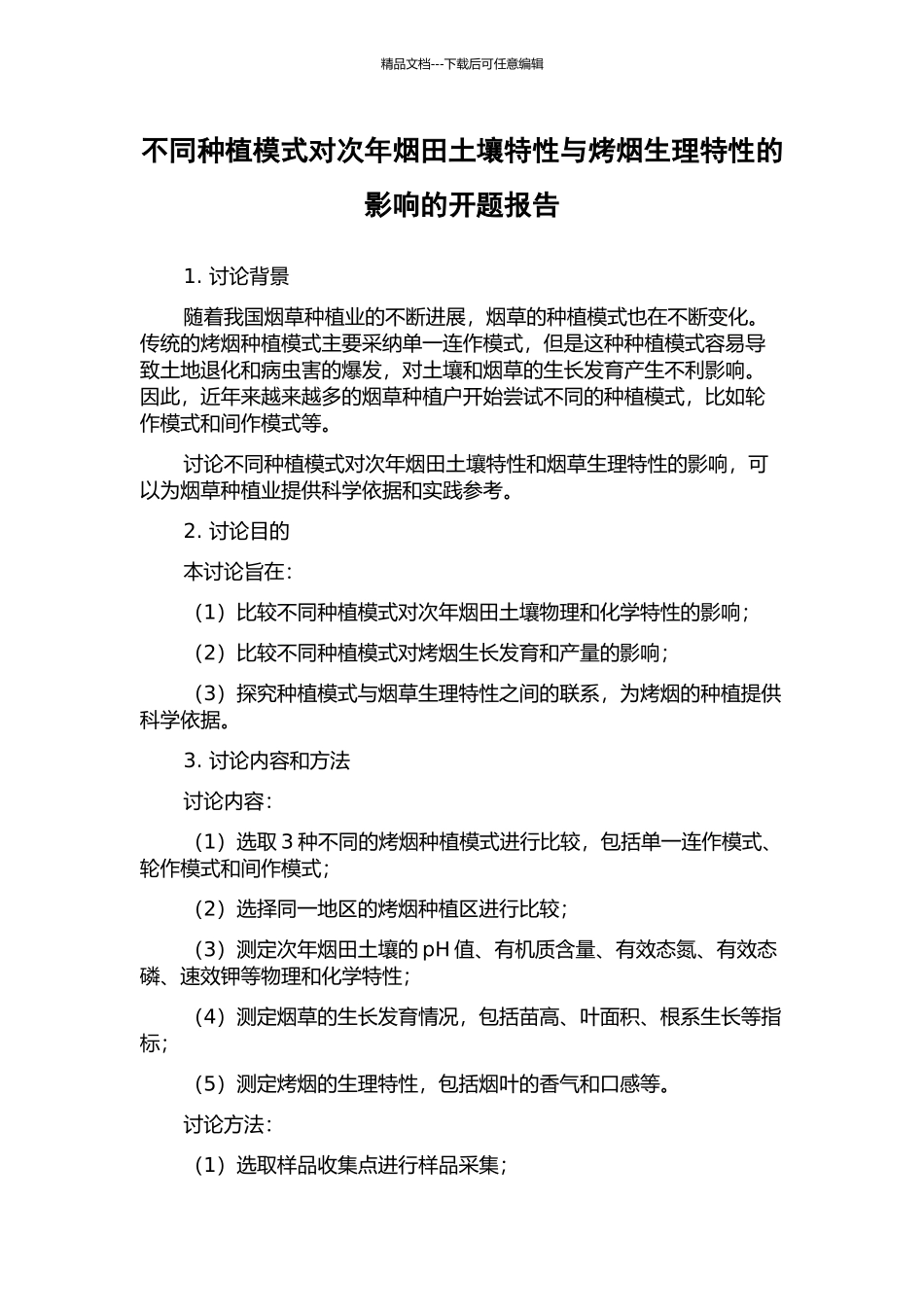 精品文档---下载后可任意编辑

不同种植模式对次年烟田土壤特性与烤烟生理特性的影响的开题报告

1. 讨论背景

随着我国烟草种植业的不断进展，烟草的种植模式也在不断变化。传统的烤烟种植模式主要采纳单一连作模式，但是这种种植模式容易导致土地退化和病虫害的爆发，对土壤和烟草的生长发育产生不利影响。因此，近年来越来越多的烟草种植户开始尝试不同的种植模式，比如轮作模式和间作模式等。

讨论不同种植模式对次年烟田土壤特性和烟草生理特性的影响，可以为烟草种植业提供科学依据和实践参考。

2. 讨论目的

本讨论旨在：

（1）比较不同种植模式对次年烟田土壤物理和化学特性的影响；

（2）比较不同种植模式对烤烟生长发育和产量的影响；

（3）探究种植模式与烟草生理特性之间的联系，为烤烟的种植提供科学依据。

3. 讨论内容和方法

讨论内容：

（1）选取 3 种不同的烤烟种植模式进行比较，包括单一连作模式、轮作模式和间作模式；

（2）选择同一地区的烤烟种植区进行比较；

（3）测定次年烟田土壤的 pH 值、有机质含量、有效态氮、有效态磷、速效钾等物理和化学特性；

（4）测定烟草的生长发育情况，包括苗高、叶面积、根系生长等指标；

（5）测定烤烟的生理特性，包括烟叶的香气和口感等。

讨论方法：

（1）选取样品收集点进行样品采集；